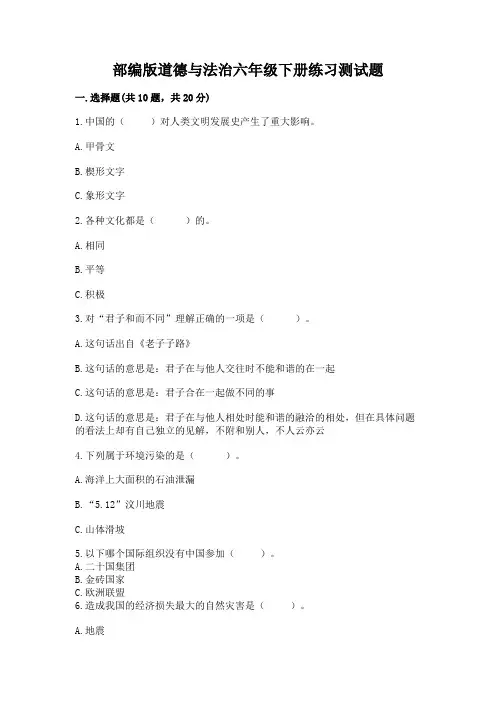 部编版道德与法治六年级下册练习测试题

一. 选择题(共 10 题，共 20 分)

1. 中国的（　　）对人类文明发展史产生了重大影响。

A. 甲骨文

B. 楔形文字

C. 象形文字

2. 各种文化都是（　　）的。

A. 相同

B. 平等

C. 积极

3. 对“君子和而不同”理解正确的一项是（　　）。

A. 这句话出自《老子子路》

B. 这句话的意思是：君子在与他人交往时不能和谐的在一起

C. 这句话的意思是：君子合在一起做不同的事

D. 这句话的意思是：君子在与他人相处时能和谐的融洽的相处，但在具体问题的看法上却有自己独立的见解，不附和别人，不人云亦云

4. 下列属于环境污染的是（　　）。

A. 海洋上大面积的石油泄漏

B. “5.12”汶川地震

C. 山体滑坡

5. 以下哪个国际组织没有中国参加（　　）。
A. 二十国集团
B. 金砖国家
C. 欧洲联盟
6. 造成我国的经济损失最大的自然灾害是（　　）。

A. 地震